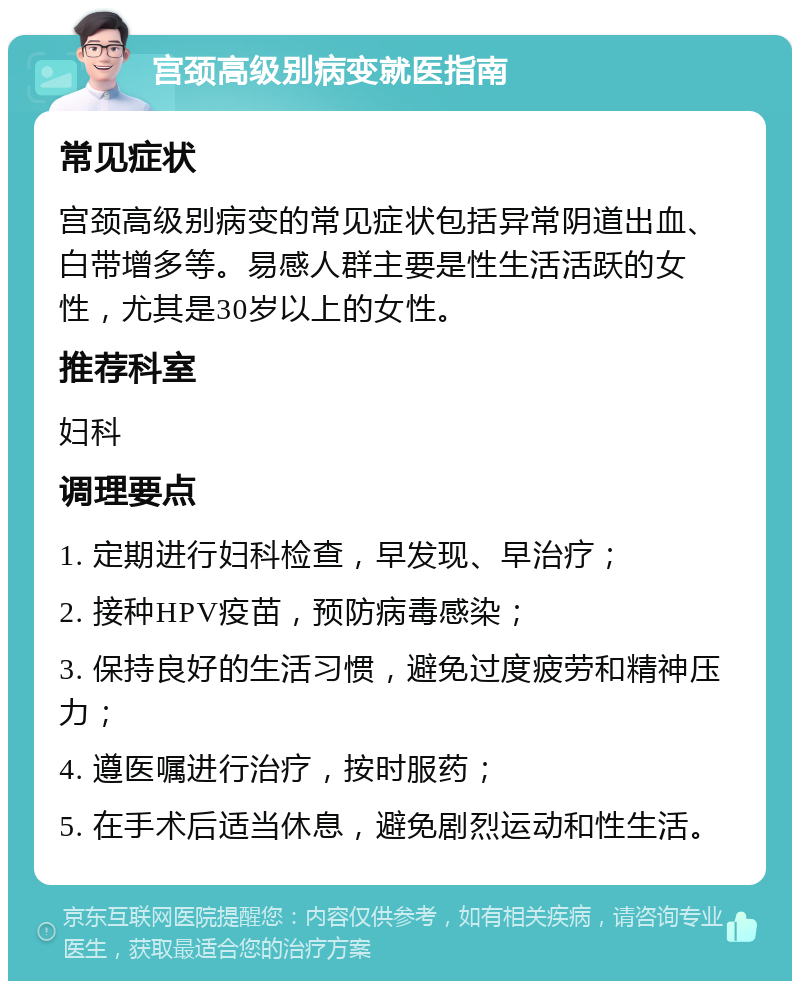 宫颈高级别病变就医指南

常见症状

宫颈高级别病变的常见症状包括异常阴道出血、白带增多等。易感人群主要是性生活活跃的女性，尤其是30岁以上的女性。

推荐科室

妇科

调理要点

1. 定期进行妇科检查，早发现、早治疗；

2. 接种HPV疫苗，预防病毒感染；

3. 保持良好的生活习惯，避免过度疲劳和精神压力；

4. 遵医嘱进行治疗，按时服药；

5. 在手术后适当休息，避免剧烈运动和性生活。

京东互联网医院提醒您：内容仅供参考，如有相关疾病，请咨询专业医生，获取最适合您的治疗方案